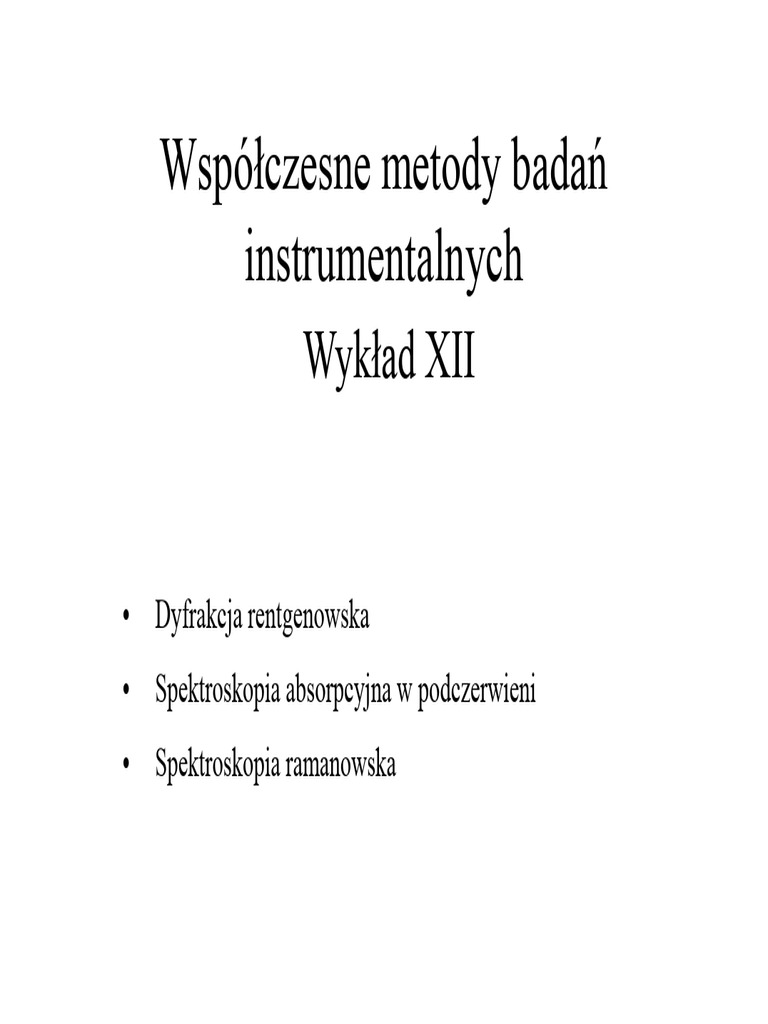 Współczesne metody badań instrumentalnych
Wykład XII

• Dyfrakcja rentgenowska
• Spektroskopia absorpcyjna w podczerwieni
• Spektroskopia ramanowska